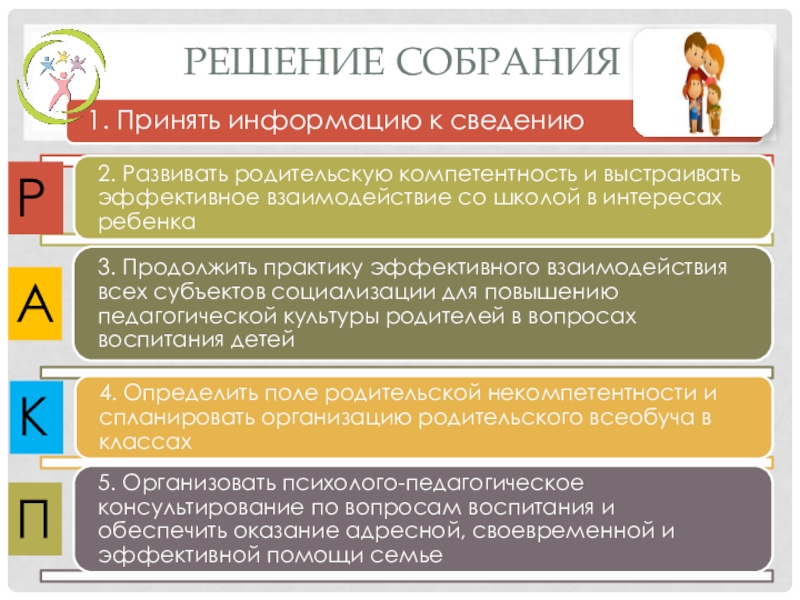 РЕШЕНИЕ СОБРАНИЯ

1. Принять информацию к сведению

Р

2. Развивать родительскую компетентность и выстраивать эффективное взаимодействие со школой в интересах ребенка

А

3. Продолжить практику эффективного взаимодействия всех субъектов социализации для повышению педагогической культуры родителей в вопросах воспитания детей

К

4. Определить поле родительской некомпетентности и спланировать организацию родительского всеобуча в классах

П

5. Организовать психолого-педагогическое консультирование по вопросам воспитания и обеспечить оказание адресной, своевременной и эффективной помощи семье